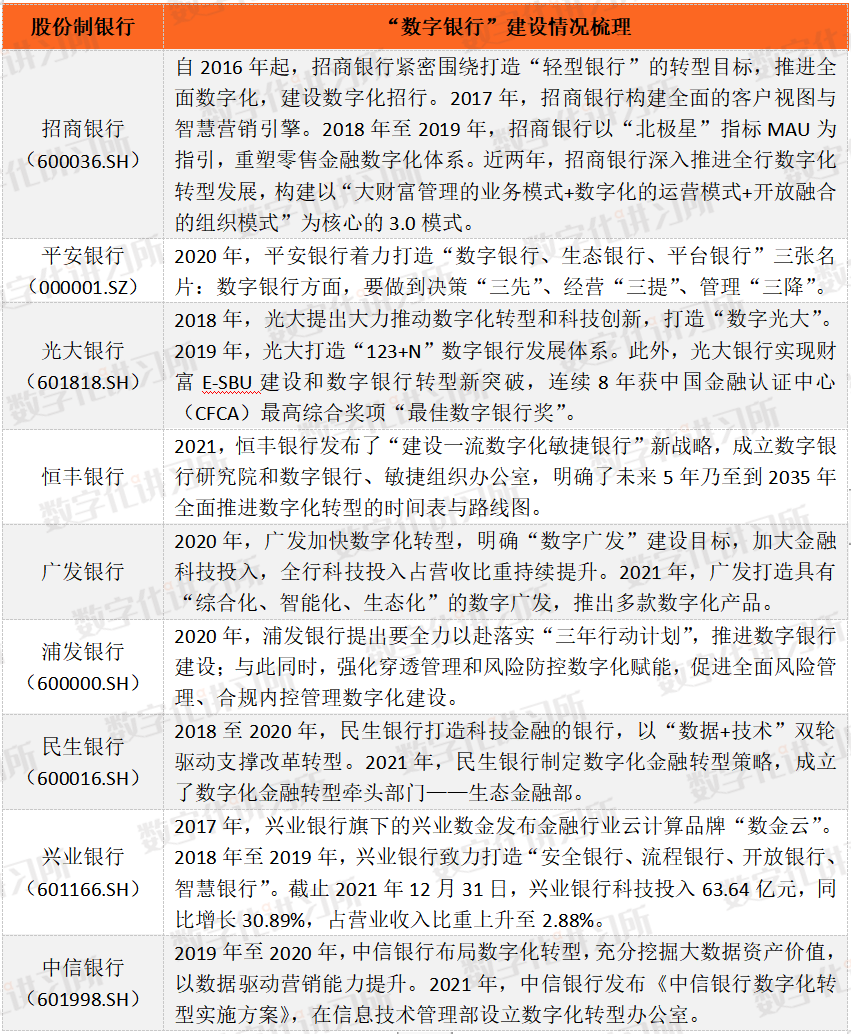 | 股份制银行 | “数字银行”建设情况梳理 |
|---|---|
| 招商银行（600036.SH） | 自 2016 年起，招商银行紧密围绕打造“轻型银行”的转型目标，推进全面数字化，建设数字化招行。2017 年，招商银行构建全面的客户视图与智慧营销引擎。2018 年至 2019 年，招商银行以“北极星”指标 MAU 为指引，重塑零售金融数字化体系。近两年，招商银行深入推进全行数字化转型发展，构建以“大财富管理的业务模式+数字化的运营模式+开放融合的组织模式”为核心的 3.0 模式。 |
| 平安银行（000001.SZ） | 2020 年，平安银行着力打造“数字银行、生态银行、平台银行”三张名片：数字银行方面，要做到决策“三先”、经营“三提”、管理“三降”。 |
| 光大银行（601818.SH） | 2018 年，光大提出大力推动数字化转型和科技创新，打造“数字光大”。2019 年，光大打造“123+N”数字银行发展体系。此外，光大银行实现财富 E-SBU 建设和数字银行转型新突破，连续 8 年获中国金融认证中心（CFCA）最高综合奖项“最佳数字银行奖”。 |
| 恒丰银行 | 2021，恒丰银行发布了“建设一流数字化敏捷银行”新战略，成立数字银行研究院和数字银行、敏捷组织办公室，明确了未来 5 年乃至到 2035 年全面推进数字化转型的时间表与路线图。 |
| 广发银行 | 2020 年，广发加快数字化转型，明确“数字广发”建设目标，加大金融科技投入，全行科技投入占营收比重持续提升。2021 年，广发打造具有“综合化、智能化、生态化”的数字广发，推出多款数字化产品。 |
| 浦发银行（600000.SH） | 2020 年，浦发银行提出要全力以赴落实“三年行动计划”，推进数字银行建设；与此同时，强化穿透管理和风险防控数字化赋能，促进全面风险管理、合规内控管理数字化建设。 |
| 民生银行（600016.SH） | 2018 至 2020 年，民生银行打造科技金融的银行，以“数据+技术”双轮驱动支撑改革转型。2021 年，民生银行制定数字化金融转型策略，成立了数字化金融转型牵头部门——生态金融部。 |
| 兴业银行（601166.SH） | 2017 年，兴业银行旗下的兴业数金发布金融行业云计算品牌“数金云”。2018 年至 2019 年，兴业银行致力打造“安全银行、流程银行、开放银行、智慧银行”。截止 2021 年 12 月 31 日，兴业银行科技投入 63.64 亿元，同比增长 30.89%，占营业收入比重上升至 2.88%。 |
| 中信银行（601998.SH） | 2019 年至 2020 年，中信银行布局数字化转型，充分挖掘大数据资产价值，以数据驱动营销能力提升。2021 年，中信银行发布《中信银行数字化转型实施方案》，在信息技术管理部设立数字化转型办公室。 |

数字化讲习所